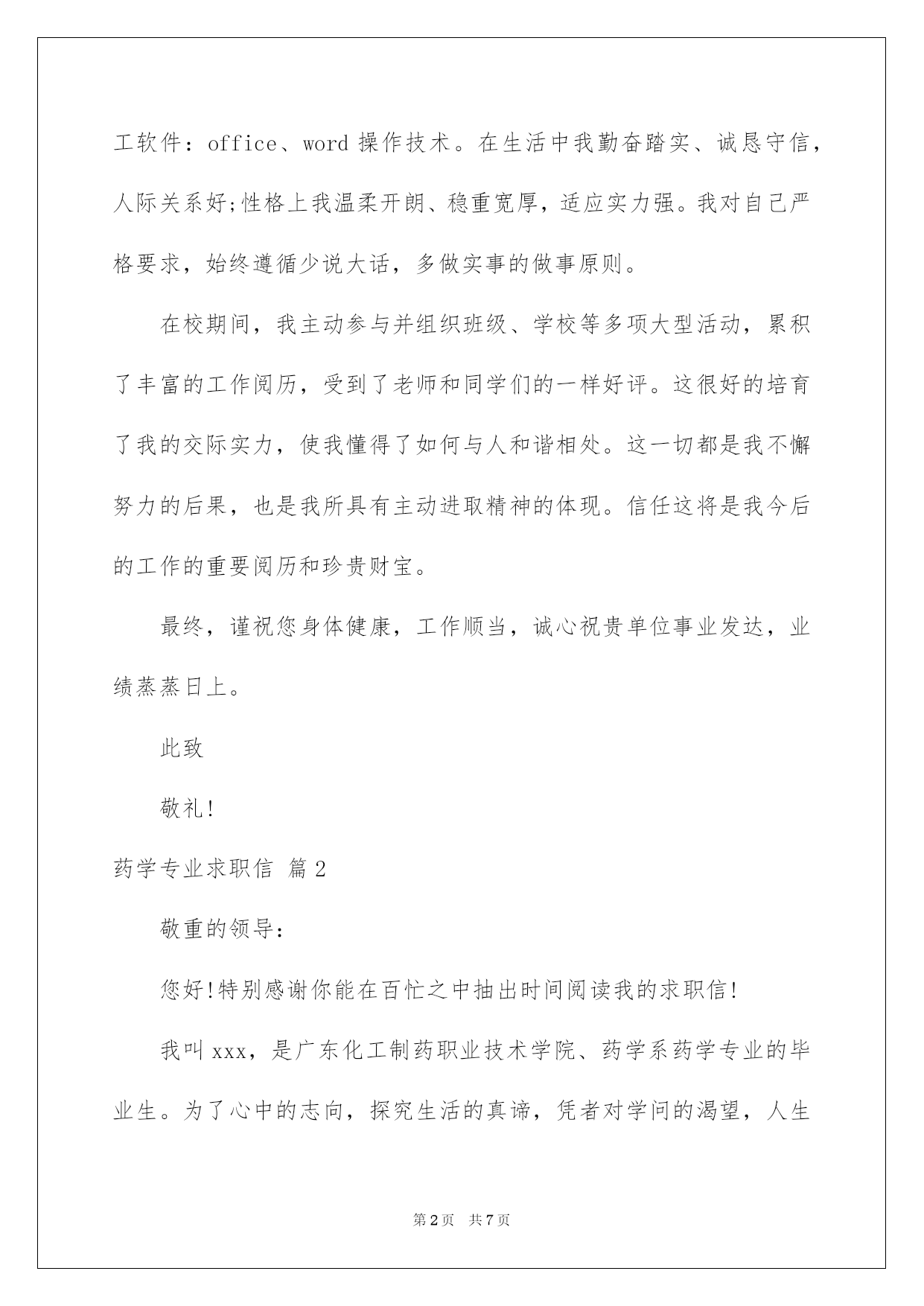 工软件：office、word 操作技术。在生活中我勤奋踏实、诚恳守信，人际关系好;性格上我温柔开朗、稳重宽厚，适应实力强。我对自己严格要求，始终遵循少说大话，多做实事的做事原则。

在校期间，我主动参与并组织班级、学校等多项大型活动，累积了丰富的工作阅历，受到了老师和同学们的一样好评。这很好的培育了我的交际实力，使我懂得了如何与人和谐相处。这一切都是我不懈努力的后果，也是我所具有主动进取精神的体现。信任这将是我今后的工作的重要阅历和珍贵财宝。

最终，谨祝您身体健康，工作顺当，诚心祝贵单位事业发达，业绩蒸蒸日上。

此致

敬礼!

药学专业求职信 篇2

敬重的领导:

您好!特别感谢你能在百忙之中抽出时间阅读我的求职信!

我叫xxx，是广东化工制药职业技术学院、药学系药学专业的毕业生。为了心中的志向，探究生活的真谛，凭者对学问的渴望，人生

第2页 共7页